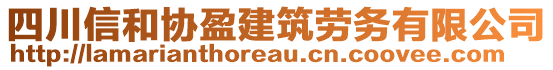 四川信和协盈建筑劳务有限公司
http://lamarianthoreau.cn.coovee.com